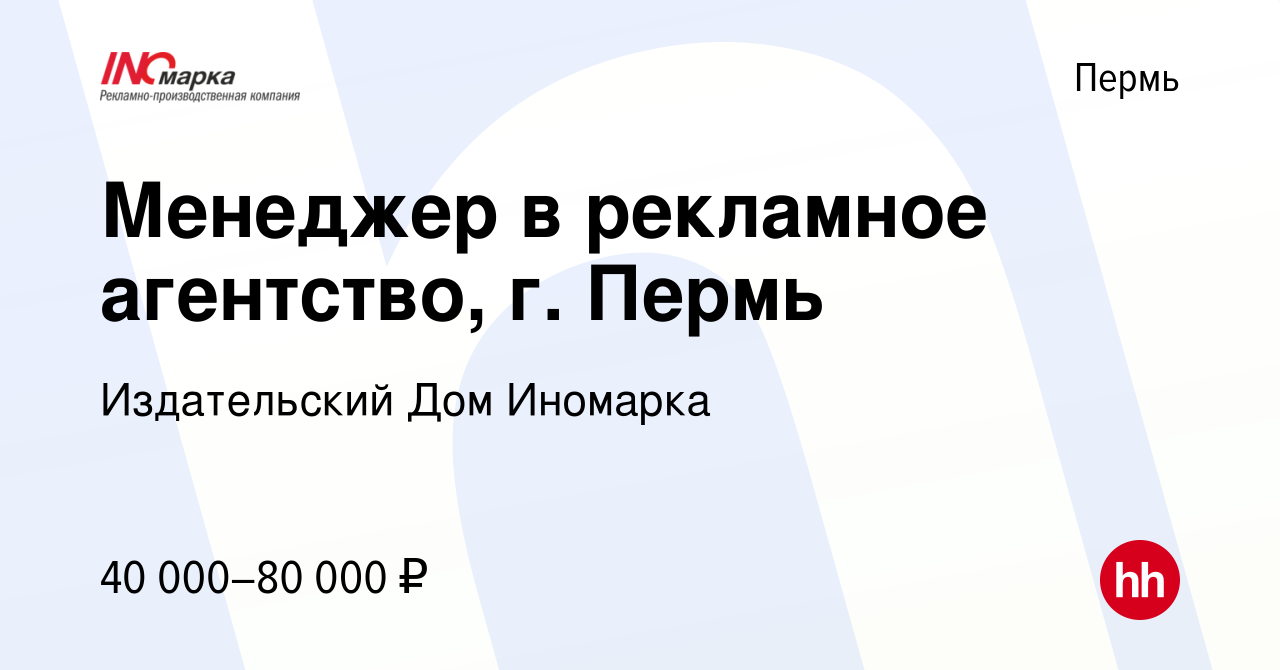 INOмарка
Рекламно-производственная компания

Пермь

Менеджер в рекламное агентство, г. Пермь

Издательский Дом Иномарка

40 000–80 000 ₽

hh